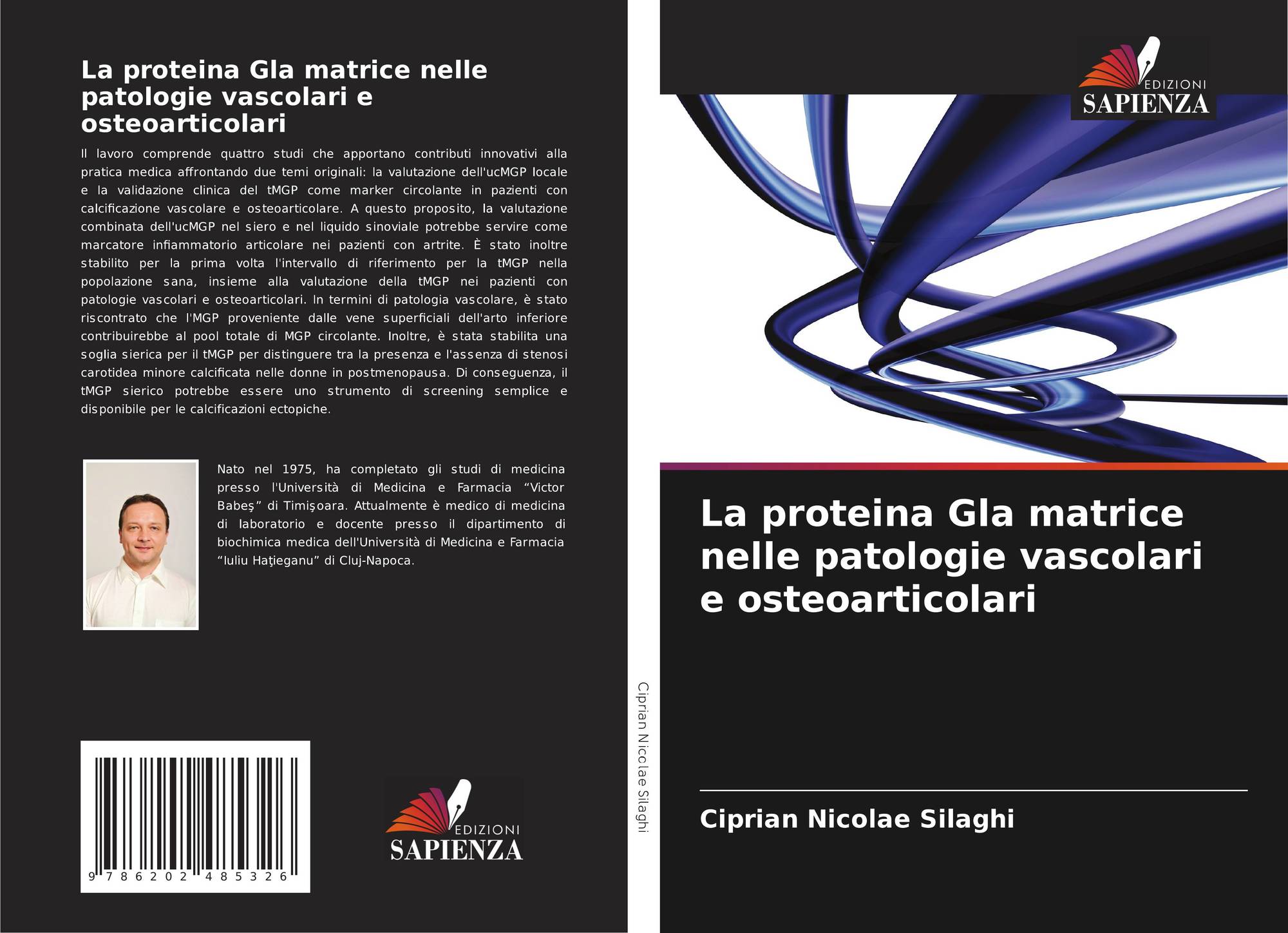 La proteina Gla matrice nelle patologie vascolari e osteoarticolari

Il lavoro comprende quattro studi che apportano contributi innovativi alla pratica medica affrontando due temi originali: la valutazione dell'ucMGP locale e la validazione clinica del tMGP come marker circolante in pazienti con calcificazione vascolare e osteoarticolare. A questo proposito, la valutazione combinata dell'ucMGP nel siero e nel liquido sinoviale potrebbe servire come marcatore infiammatorio articolare nei pazienti con artrite. È stato inoltre stabilito per la prima volta l'intervallo di riferimento per la tMGP nella popolazione sana, insieme alla valutazione della tMGP nei pazienti con patologie vascolari e osteoarticolari. In termini di patologia vascolare, è stato riscontrato che l'MGP proveniente dalle vene superficiali dell'arto inferiore contribuirebbe al pool totale di MGP circolante. Inoltre, è stata stabilita una soglia sierica per il tMGP per distinguere tra la presenza e l'assenza di stenosi carotidea minore calcificata nelle donne in postmenopausa. Di conseguenza, il tMGP sierico potrebbe essere uno strumento di screening semplice e disponibile per le calcificazioni ectopiche.

Nato nel 1975, ha completato gli studi di medicina presso l'Università di Medicina e Farmacia “Victor Babeş” di Timişoara. Attualmente è medico di medicina di laboratorio e docente presso il dipartimento di biochimica medica dell'Università di Medicina e Farmacia “Iuliu Haţieganu” di Cluj-Napoca.

9 786202 485326

EDIZIONI
SAPIENZA

Ciprian Nicolae Silaghi

EDIZIONI
SAPIENZA

La proteina Gla matrice nelle patologie vascolari e osteoarticolari

Ciprian Nicolae Silaghi